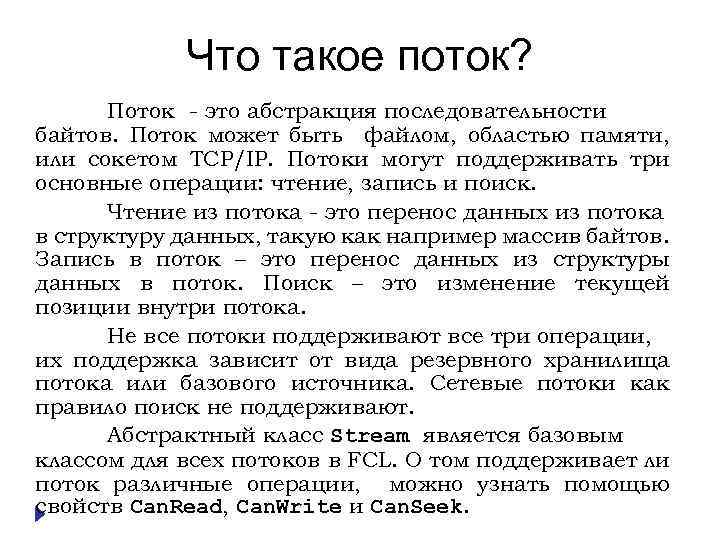 Что такое поток?

Поток - это абстракция последовательности байтов. Поток может быть файлом, областью памяти, или сокетом TCP/IP. Потоки могут поддерживать три основные операции: чтение, запись и поиск.

Чтение из потока - это перенос данных из потока в структуру данных, такую как например массив байтов. Запись в поток – это перенос данных из структуры данных в поток. Поиск – это изменение текущей позиции внутри потока.

Не все потоки поддерживают все три операции, их поддержка зависит от вида резервного хранилища потока или базового источника. Сетевые потоки как правило поиск не поддерживают.

Абстрактный класс Stream является базовым классом для всех потоков в FCL. О том поддерживает ли поток различные операции, можно узнать помощью свойств CanRead, CanWrite и CanSeek.